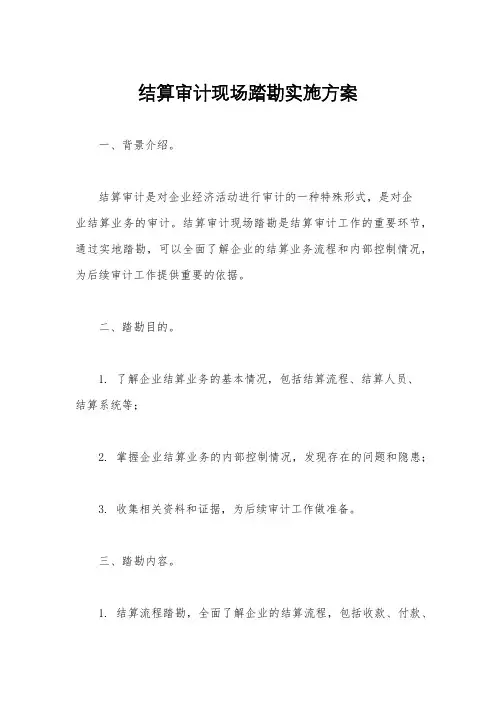 结算审计现场踏勘实施方案

一、背景介绍。

结算审计是对企业经济活动进行审计的一种特殊形式，是对企业结算业务的审计。结算审计现场踏勘是结算审计工作的重要环节，通过实地踏勘，可以全面了解企业的结算业务流程和内部控制情况，为后续审计工作提供重要的依据。

二、踏勘目的。

1. 了解企业结算业务的基本情况，包括结算流程、结算人员、结算系统等；

2. 掌握企业结算业务的内部控制情况，发现存在的问题和隐患；

3. 收集相关资料和证据，为后续审计工作做准备。

三、踏勘内容。

1. 结算流程踏勘，全面了解企业的结算流程，包括收款、付款、